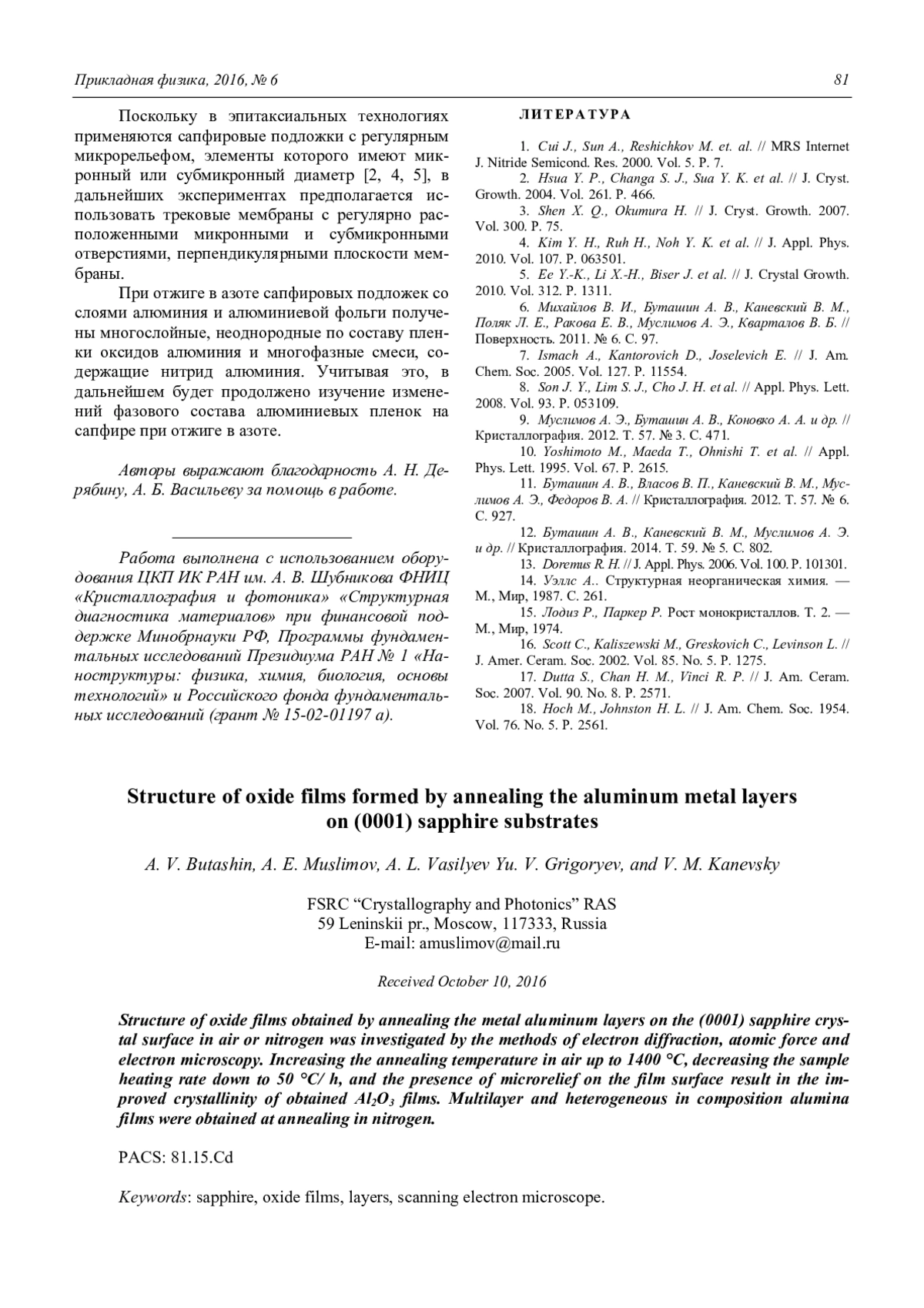 Прикладная физика, 2016, № 6

81

Поскольку в эпитаксиальных технологиях применяются сапфировые подложки с регулярным микрорельефом, элементы которого имеют микронный или субмикронный диаметр [2, 4, 5], в дальнейших экспериментах предполагается использовать трековые мембраны с регулярно расположенными микронными и субмикронными отверстиями, перпендикулярными плоскости мембраны.

При отжиге в азоте сапфировых подложек со слоями алюминия и алюминиевой фольги получены многослойные, неоднородные по составу пленки оксидов алюминия и многофазные смеси, содержащие нитрид алюминия. Учитывая это, в дальнейшем будет продолжено изучение изменений фазового состава алюминиевых пленок на сапфире при отжиге в азоте.

Авторы выражают благодарность А. Н. Дерябину, А. Б. Васильеву за помощь в работе.

Работа выполнена с использованием оборудования ЦКП ИК РАН им. А. В. Шубникова ФНИЦ «Кристаллография и фотоника» «Структурная диагностика материалов» при финансовой поддержке Минобрнауки РФ, Программы фундаментальных исследований Президиума РАН № 1 «Наноструктуры: физика, химия, биология, основы технологий» и Российского фонда фундаментальных исследований (грант № 15-02-01197 а).

ЛИТЕРАТУРА

1. Cui J., Sun A., Reshichkov M. et. al. // MRS Internet J. Nitride Semicond. Res. 2000. Vol. 5. P. 7.
2. Hsua Y. P., Changa S. J., Sua Y. K. et al. // J. Cryst. Growth. 2004. Vol. 261. P. 466.
3. Shen X. Q., Okumura H. // J. Cryst. Growth. 2007. Vol. 300. P. 75.
4. Kim Y. H., Ruh H., Noh Y. K. et al. // J. Appl. Phys. 2010. Vol. 107. P. 063501.
5. Ee Y.-K., Li X.-H., Biser J. et al. // J. Crystal Growth. 2010. Vol. 312. P. 1311.
6. Михайлов В. И., Буташин А. В., Каневский В. М., Поляк Л. Е., Ракова Е. В., Муслимов А. Э., Кварталов В. Б. // Поверхность. 2011. № 6. С. 97.
7. Ismach A., Kantorovich D., Joselevich E. // J. Am. Chem. Soc. 2005. Vol. 127. P. 11554.
8. Son J. Y., Lim S. J., Cho J. H. et al. // Appl. Phys. Lett. 2008. Vol. 93. P. 053109.
9. Муслимов А. Э., Буташин А. В., Коновко А. А. и др. // Кристаллография. 2012. Т. 57. № 3. С. 471.
10. Yoshimoto M., Maeda T., Ohnishi T. et al. // Appl. Phys. Lett. 1995. Vol. 67. P. 2615.
11. Буташин А. В., Власов В. П., Каневский В. М., Муслимов А. Э., Федоров В. А. // Кристаллография. 2012. Т. 57. № 6. С. 927.
12. Буташин А. В., Каневский В. М., Муслимов А. Э. и др. // Кристаллография. 2014. Т. 59. № 5. С. 802.
13. Doremus R. H. // J. Appl. Phys. 2006. Vol. 100. P. 101301.
14. Уэллс А.. Структурная неорганическая химия. — М., Мир, 1987. С. 261.
15. Лодиз Р., Паркер Р. Рост монокристаллов. Т. 2. — М., Мир, 1974.
16. Scott C., Kaliszewski M., Greskovich C., Levinson L. // J. Amer. Ceram. Soc. 2002. Vol. 85. No. 5. P. 1275.
17. Dutta S., Chan H. M., Vinci R. P. // J. Am. Ceram. Soc. 2007. Vol. 90. No. 8. P. 2571.
18. Hoch M., Johnston H. L. // J. Am. Chem. Soc. 1954. Vol. 76. No. 5. P. 2561.

Structure of oxide films formed by annealing the aluminum metal layers on (0001) sapphire substrates

A. V. Butashin, A. E. Muslimov, A. L. Vasilyev Yu. V. Grigoryev, and V. M. Kanevsky

FSRC “Crystallography and Photonics” RAS
59 Leninskii pr., Moscow, 117333, Russia
E-mail: amuslimov@mail.ru

Received October 10, 2016

Structure of oxide films obtained by annealing the metal aluminum layers on the (0001) sapphire crystal surface in air or nitrogen was investigated by the methods of electron diffraction, atomic force and electron microscopy. Increasing the annealing temperature in air up to 1400 °C, decreasing the sample heating rate down to 50 °C/ h, and the presence of microrelief on the film surface result in the improved crystallinity of obtained $Al_2O_3$ films. Multilayer and heterogeneous in composition alumina films were obtained at annealing in nitrogen.

PACS: 81.15.Cd

Keywords: sapphire, oxide films, layers, scanning electron microscope.